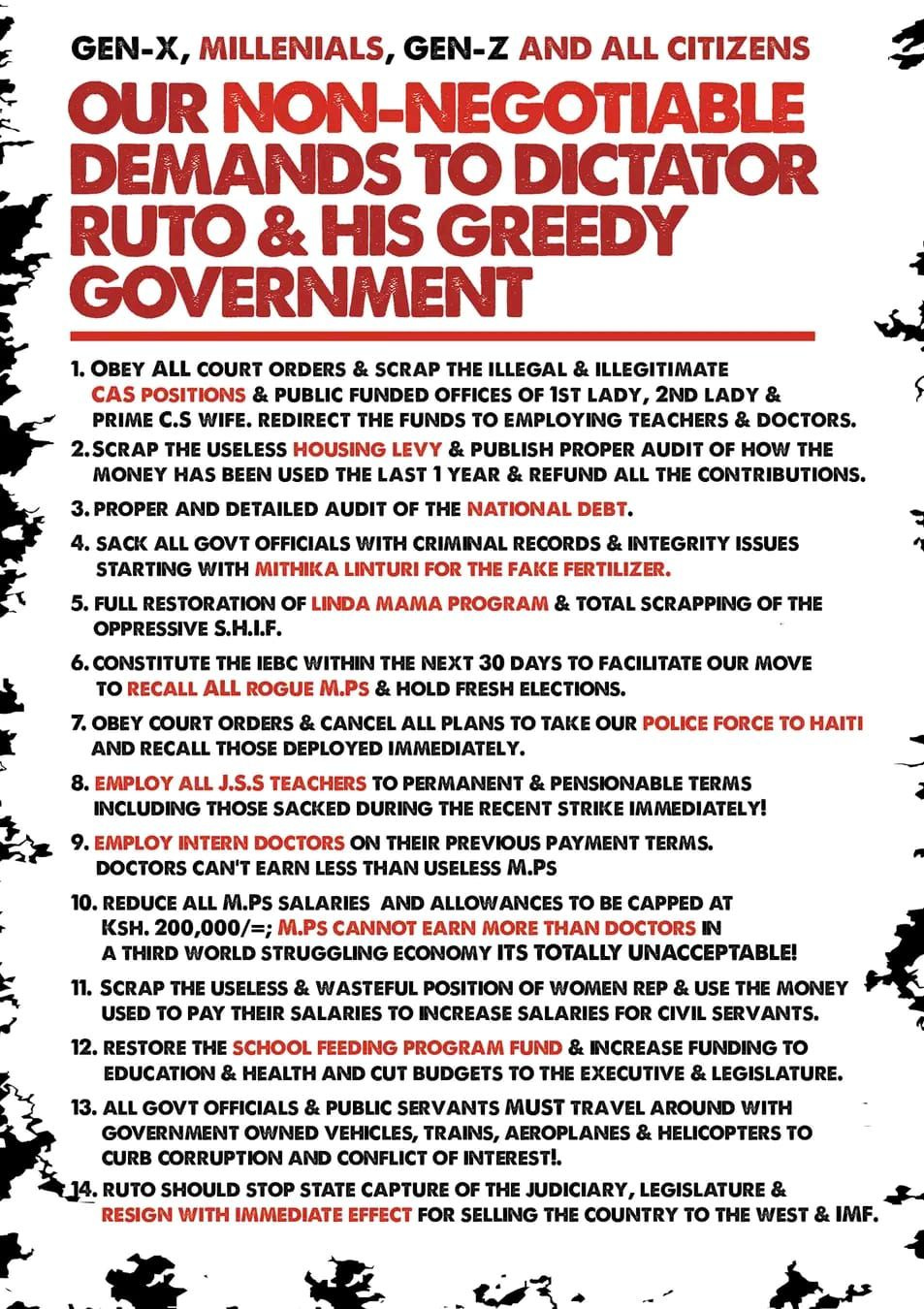 GEN-X, MILLENIALS, GEN-Z AND ALL CITIZENS

OUR NON-NEGOTIABLE DEMANDS TO DICTATOR RUTO & HIS GREEDY GOVERNMENT

1. OBEY ALL COURT ORDERS & SCRAP THE ILLEGAL & ILLEGITIMATE CAS POSITIONS & PUBLIC FUNDED OFFICES OF 1ST LADY, 2ND LADY & PRIME C.S WIFE. REDIRECT THE FUNDS TO EMPLOYING TEACHERS & DOCTORS.

2. SCRAP THE USELESS HOUSING LEVY & PUBLISH PROPER AUDIT OF HOW THE MONEY HAS BEEN USED THE LAST 1 YEAR & REFUND ALL THE CONTRIBUTIONS.

3. PROPER AND DETAILED AUDIT OF THE NATIONAL DEBT.

4. SACK ALL GOVT OFFICIALS WITH CRIMINAL RECORDS & INTEGRITY ISSUES STARTING WITH MITHIKA LINTURI FOR THE FAKE FERTILIZER.

5. FULL RESTORATION OF LINDA MAMA PROGRAM & TOTAL SCRAPPING OF THE OPPRESSIVE S.H.I.F.

6. CONSTITUTE THE IEBC WITHIN THE NEXT 30 DAYS TO FACILITATE OUR MOVE TO RECALL ALL ROGUE M.PS & HOLD FRESH ELECTIONS.

7. OBEY COURT ORDERS & CANCEL ALL PLANS TO TAKE OUR POLICE FORCE TO HAITI AND RECALL THOSE DEPLOYED IMMEDIATELY.

8. EMPLOY ALL J.S.S TEACHERS TO PERMANENT & PENSIONABLE TERMS INCLUDING THOSE SACKED DURING THE RECENT STRIKE IMMEDIATELY!

9. EMPLOY INTERN DOCTORS ON THEIR PREVIOUS PAYMENT TERMS. DOCTORS CAN'T EARN LESS THAN USELESS M.PS

10. REDUCE ALL M.PS SALARIES AND ALLOWANCES TO BE CAPPED AT KSH. 200,000/=; M.PS CANNOT EARN MORE THAN DOCTORS IN A THIRD WORLD STRUGGLING ECONOMY ITS TOTALLY UNACCEPTABLE!

11. SCRAP THE USELESS & WASTEFUL POSITION OF WOMEN REP & USE THE MONEY USED TO PAY THEIR SALARIES TO INCREASE SALARIES FOR CIVIL SERVANTS.

12. RESTORE THE SCHOOL FEEDING PROGRAM FUND & INCREASE FUNDING TO EDUCATION & HEALTH AND CUT BUDGETS TO THE EXECUTIVE & LEGISLATURE.

13. ALL GOVT OFFICIALS & PUBLIC SERVANTS MUST TRAVEL AROUND WITH GOVERNMENT OWNED VEHICLES, TRAINS, AEROPLANES & HELICOPTERS TO CURB CORRUPTION AND CONFLICT OF INTEREST!.

14. RUTO SHOULD STOP STATE CAPTURE OF THE JUDICIARY, LEGISLATURE & RESIGN WITH IMMEDIATE EFFECT FOR SELLING THE COUNTRY TO THE WEST & IMF.